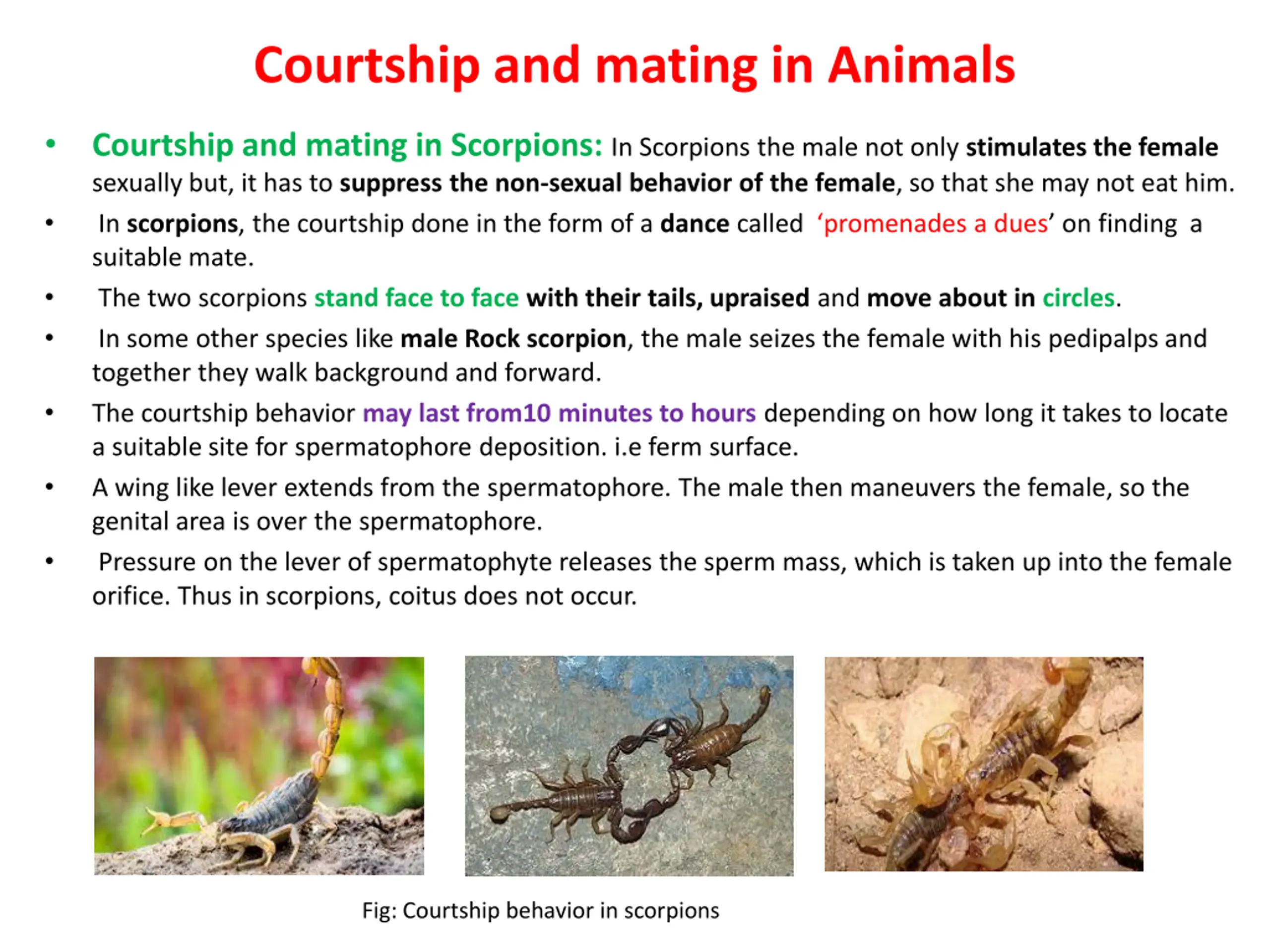 Courtship and mating in Animals

• Courtship and mating in Scorpions: In Scorpions the male not only stimulates the female sexually but, it has to suppress the non-sexual behavior of the female, so that she may not eat him.

• In scorpions, the courtship done in the form of a dance called 'promenades a dues' on finding a suitable mate.

• The two scorpions stand face to face with their tails, upraised and move about in circles.

• In some other species like male Rock scorpion, the male seizes the female with his pedipalps and together they walk background and forward.

• The courtship behavior may last from10 minutes to hours depending on how long it takes to locate a suitable site for spermatophore deposition. i.e ferm surface.

• A wing like lever extends from the spermatophore. The male then maneuvers the female, so the genital area is over the spermatophore.

• Pressure on the lever of spermatophyte releases the sperm mass, which is taken up into the female orifice. Thus in scorpions, coitus does not occur.

Fig: Courtship behavior in scorpions